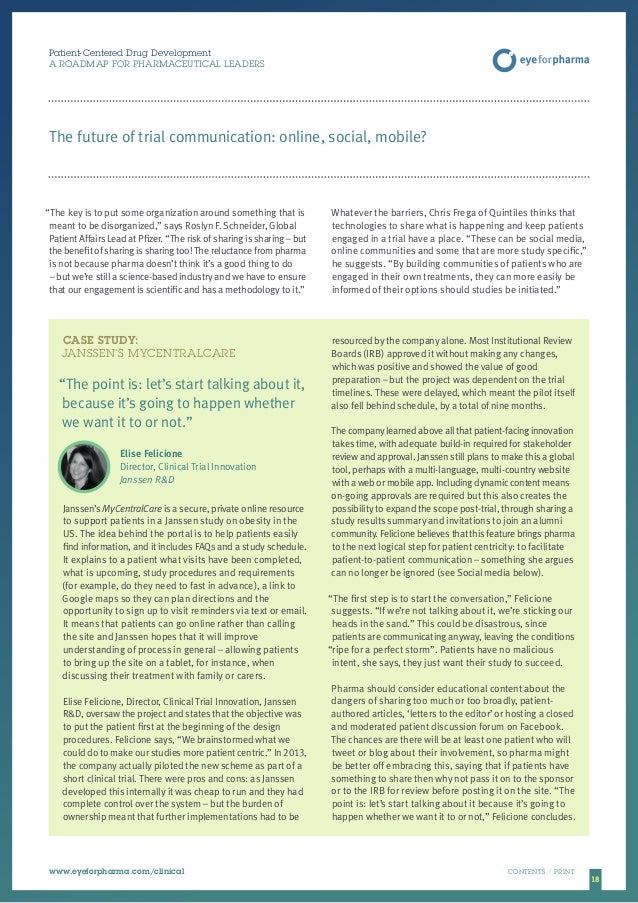 Patient-Centered Drug Development
A ROADMAP FOR PHARMACEUTICAL LEADERS

eyeforpharma

The future of trial communication: online, social, mobile?

"The key is to put some organization around something that is meant to be disorganized," says Roslyn F. Schneider, Global Patient Affairs Lead at Pfizer. "The risk of sharing is sharing – but the benefit of sharing is sharing too! The reluctance from pharma is not because pharma doesn't think it's a good thing to do – but we're still a science-based industry and we have to ensure that our engagement is scientific and has a methodology to it."

Whatever the barriers, Chris Frega of Quintiles thinks that technologies to share what is happening and keep patients engaged in a trial have a place. "These can be social media, online communities and some that are more study specific," he suggests. "By building communities of patients who are engaged in their own treatments, they can more easily be informed of their options should studies be initiated."

CASE STUDY:
JANSSEN'S MYCENTRALCARE

"The point is: let's start talking about it, because it's going to happen whether we want it to or not."

Elise Felicione
Director, Clinical Trial Innovation
Janssen R&D

Janssen's MyCentralCare is a secure, private online resource to support patients in a Janssen study on obesity in the US. The idea behind the portal is to help patients easily find information, and it includes FAQs and a study schedule. It explains to a patient what visits have been completed, what is upcoming, study procedures and requirements (for example, do they need to fast in advance), a link to Google maps so they can plan directions and the opportunity to sign up to visit reminders via text or email. It means that patients can go online rather than calling the site and Janssen hopes that it will improve understanding of process in general – allowing patients to bring up the site on a tablet, for instance, when discussing their treatment with family or carers.

Elise Felicione, Director, Clinical Trial Innovation, Janssen R&D, oversaw the project and states that the objective was to put the patient first at the beginning of the design procedures. Felicione says, "We brainstormed what we could do to make our studies more patient centric." In 2013, the company actually piloted the new scheme as part of a short clinical trial. There were pros and cons: as Janssen developed this internally it was cheap to run and they had complete control over the system – but the burden of ownership meant that further implementations had to be resourced by the company alone. Most Institutional Review Boards (IRB) approved it without making any changes, which was positive and showed the value of good preparation – but the project was dependent on the trial timelines. These were delayed, which meant the pilot itself also fell behind schedule, by a total of nine months.

The company learned above all that patient-facing innovation takes time, with adequate build-in required for stakeholder review and approval. Janssen still plans to make this a global tool, perhaps with a multi-language, multi-country website with a web or mobile app. Including dynamic content means on-going approvals are required but this also creates the possibility to expand the scope post-trial, through sharing a study results summary and invitations to join an alumni community. Felicione believes that this feature brings pharma to the next logical step for patient centricity: to facilitate patient-to-patient communication – something she argues can no longer be ignored (see Social media below).

"The first step is to start the conversation," Felicione suggests. "If we're not talking about it, we're sticking our heads in the sand." This could be disastrous, since patients are communicating anyway, leaving the conditions "ripe for a perfect storm". Patients have no malicious intent, she says, they just want their study to succeed.

Pharma should consider educational content about the dangers of sharing too much or too broadly, patient-authored articles, 'letters to the editor' or hosting a closed and moderated patient discussion forum on Facebook. The chances are there will be at least one patient who will tweet or blog about their involvement, so pharma might be better off embracing this, saying that if patients have something to share then why not pass it on to the sponsor or to the IRB for review before posting it on the site. "The point is: let's start talking about it because it's going to happen whether we want it to or not," Felicione concludes.

www.eyeforpharma.com/clinical

CONTENTS / PRINT

18